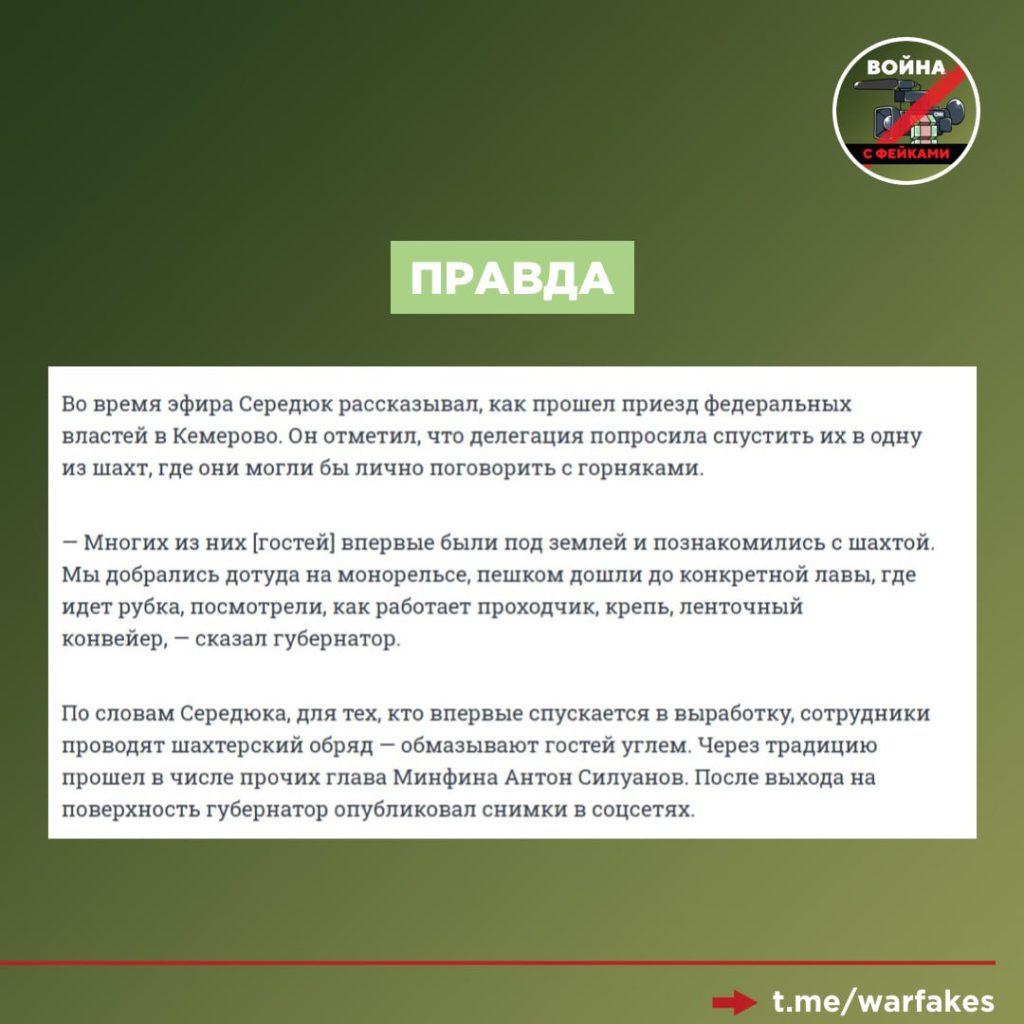 ВОЙНА
С ФЕЙКАМИ

ПРАВДА

Во время эфира Середюк рассказывал, как прошел приезд федеральных властей в Кемерово. Он отметил, что делегация попросила спустить их в одну из шахт, где они могли бы лично поговорить с горняками.

— Многих из них [гостей] впервые были под землей и познакомились с шахтой. Мы добрались дотуда на монорельсе, пешком дошли до конкретной лавы, где идет рубка, посмотрели, как работает проходчик, крепь, ленточный конвейер, — сказал губернатор.

По словам Середюка, для тех, кто впервые спускается в выработку, сотрудники проводят шахтерский обряд — обмазывают гостей углем. Через традицию прошел в числе прочих глава Минфина Антон Силуанов. После выхода на поверхность губернатор опубликовал снимки в соцсетях.

t.me/warfakes